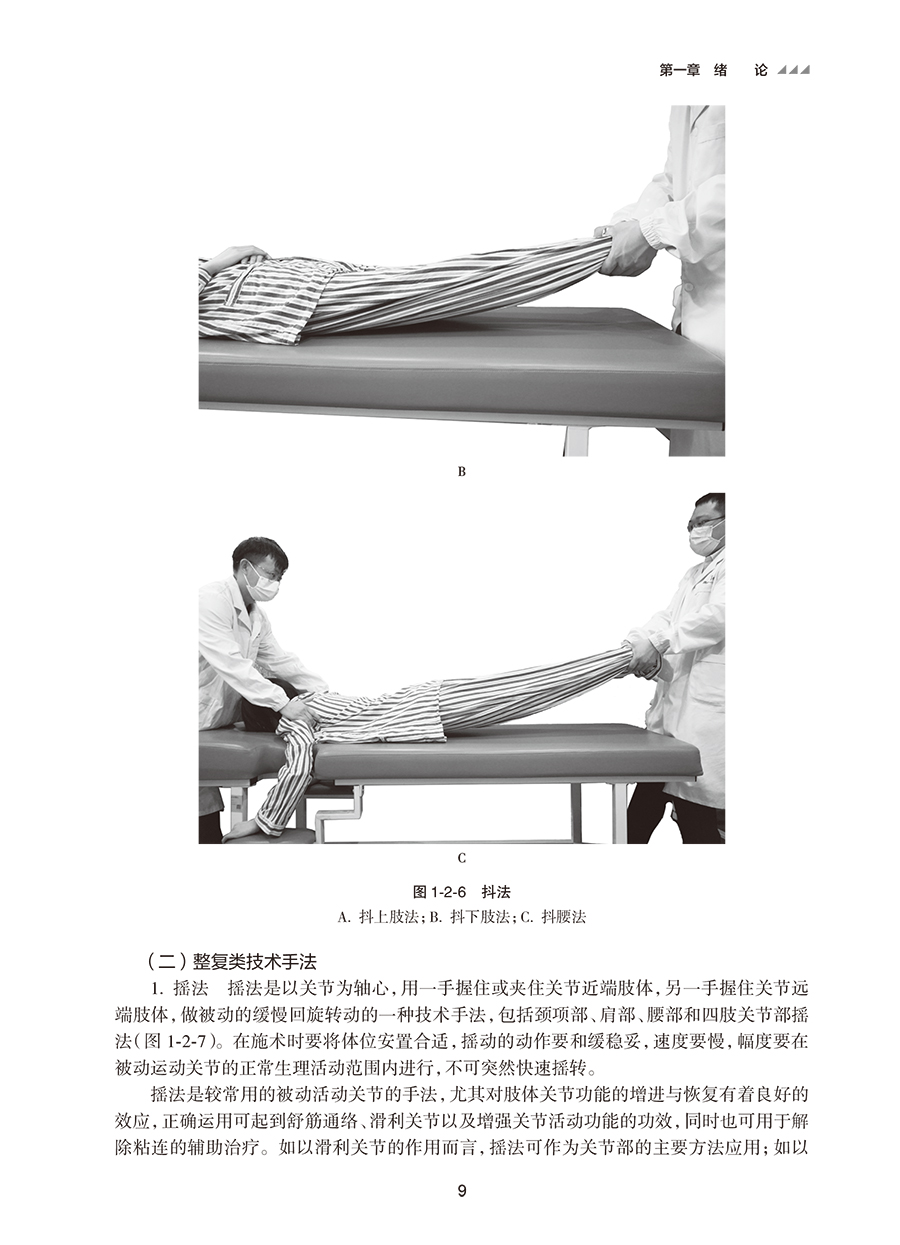 第一章 绪 论

B

C

图 1-2-6 抖法
A. 抖上肢法；B. 抖下肢法；C. 抖腰法

（二）整复类技术手法

1. 摇法 摇法是以关节为轴心，用一手握住或夹住关节近端肢体，另一手握住关节远端肢体，做被动的缓慢回旋转动的一种技术手法，包括颈项部、肩部、腰部和四肢关节部摇法（图 1-2-7）。在施术时要将体位安置合适，摇动的动作要和缓稳妥，速度要慢，幅度要在被动运动关节的正常生理活动范围内进行，不可突然快速摇转。

摇法是较常用的被动活动关节的手法，尤其对肢体关节功能的增进与恢复有着良好的效应，正确运用可起到舒筋通络、滑利关节以及增强关节活动功能的功效，同时也可用于解除粘连的辅助治疗。如以滑利关节的作用而言，摇法可作为关节部的主要方法应用；如以

9